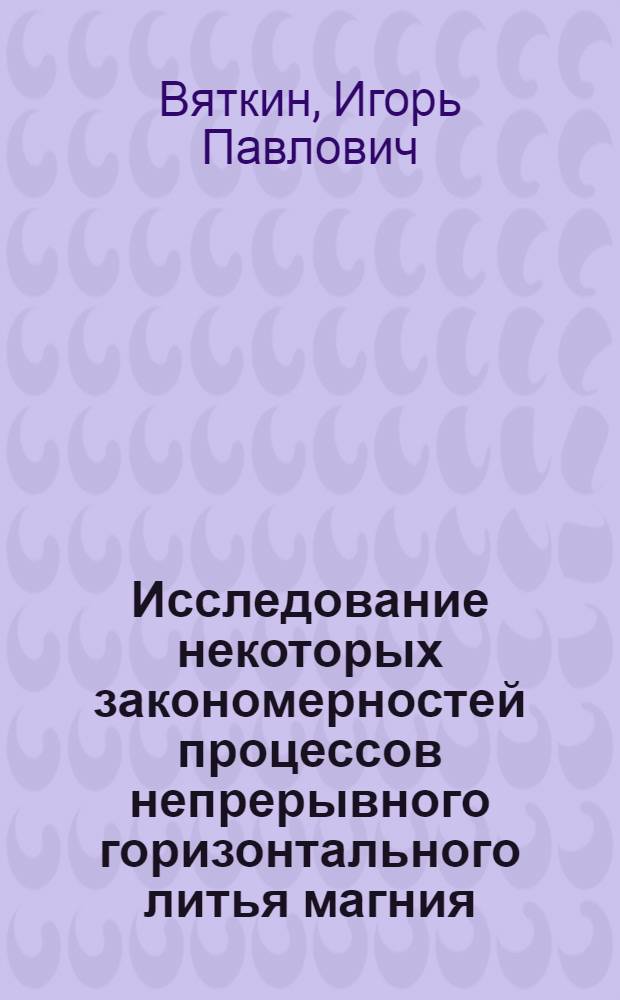 Вяткин, Игорь Павлович

Исследование некоторых закономерностей процессов непрерывного горизонтального литья магния